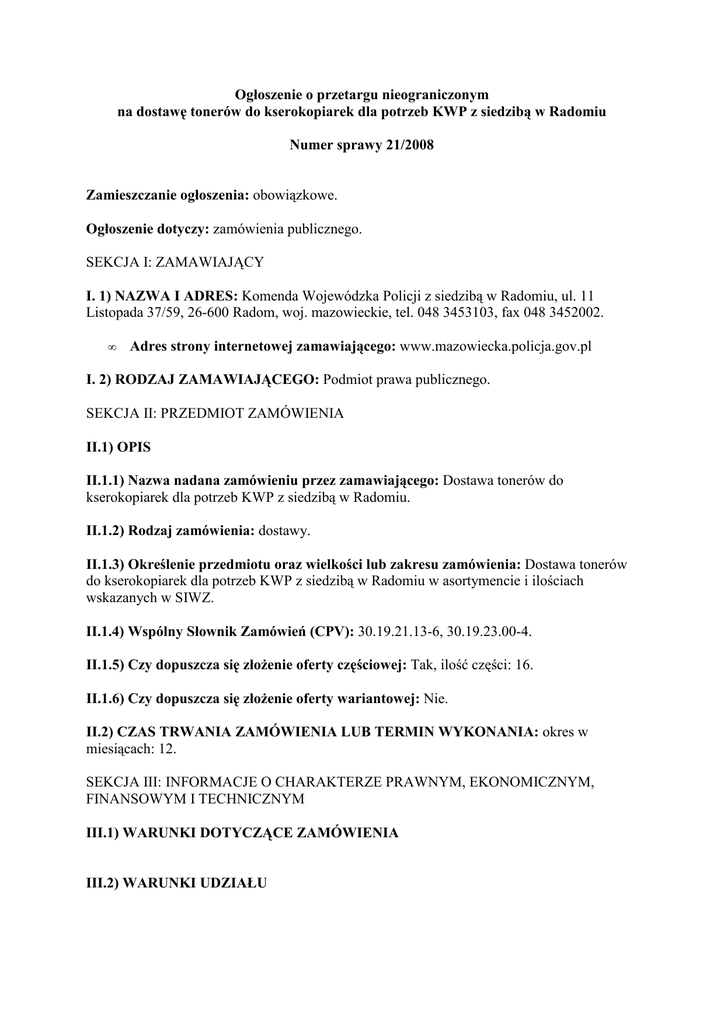 Ogłoszenie o przetargu nieograniczonym
na dostawę tonerów do kserokopiarek dla potrzeb KWP z siedzibą w Radomiu

Numer sprawy 21/2008

Zamieszczanie ogłoszenia: obowiązkowe.

Ogłoszenie dotyczy: zamówienia publicznego.

SEKCJA I: ZAMAWIAJĄCY

I. 1) NAZWA I ADRES: Komenda Wojewódzka Policji z siedzibą w Radomiu, ul. 11 Listopada 37/59, 26-600 Radom, woj. mazowieckie, tel. 048 3453103, fax 048 3452002.

∞ Adres strony internetowej zamawiającego: www.mazowiecka.policja.gov.pl

I. 2) RODZAJ ZAMAWIAJĄCEGO: Podmiot prawa publicznego.

SEKCJA II: PRZEDMIOT ZAMÓWIENIA

II.1) OPIS

II.1.1) Nazwa nadana zamówieniu przez zamawiającego: Dostawa tonerów do kserokopiarek dla potrzeb KWP z siedzibą w Radomiu.

II.1.2) Rodzaj zamówienia: dostawy.

II.1.3) Określenie przedmiotu oraz wielkości lub zakresu zamówienia: Dostawa tonerów do kserokopiarek dla potrzeb KWP z siedzibą w Radomiu w asortymencie i ilościach wskazanych w SIWZ.

II.1.4) Wspólny Słownik Zamówień (CPV): 30.19.21.13-6, 30.19.23.00-4.

II.1.5) Czy dopuszcza się złożenie oferty częściowej: Tak, ilość części: 16.

II.1.6) Czy dopuszcza się złożenie oferty wariantowej: Nie.

II.2) CZAS TRWANIA ZAMÓWIENIA LUB TERMIN WYKONANIA: okres w miesiącach: 12.

SEKCJA III: INFORMACJE O CHARAKTERZE PRAWNYM, EKONOMICZNYM, FINANSOWYM I TECHNICZNYM

III.1) WARUNKI DOTYCZĄCE ZAMÓWIENIA

III.2) WARUNKI UDZIAŁU